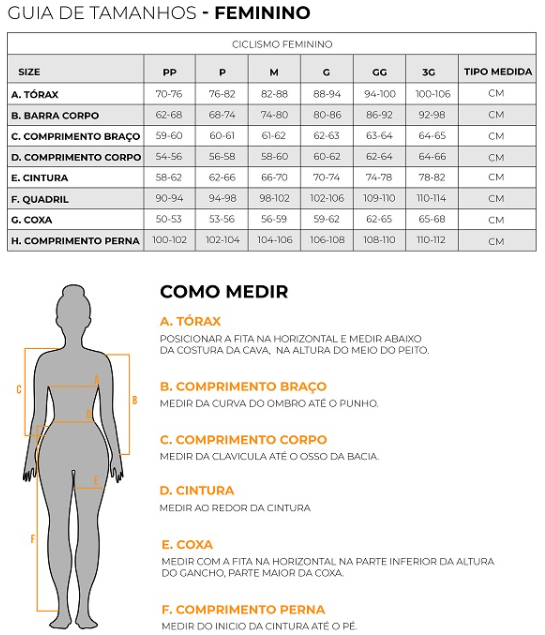 GUIA DE TAMANHOS - FEMININO

| CICLISMO FEMININO | | | | | | | |
|---|---|---|---|---|---|---|---|
| SIZE | PP | P | M | G | GG | 3G | TIPO MEDIDA |
| A. TÓRAX | 70-76 | 76-82 | 82-88 | 88-94 | 94-100 | 100-106 | CM |
| B. BARRA CORPO | 62-68 | 68-74 | 74-80 | 80-86 | 86-92 | 92-98 | CM |
| C. COMPRIMENTO BRAÇO | 59-60 | 60-61 | 61-62 | 62-63 | 63-64 | 64-65 | CM |
| D. COMPRIMENTO CORPO | 54-56 | 56-58 | 58-60 | 60-62 | 62-64 | 64-66 | CM |
| E. CINTURA | 58-62 | 62-66 | 66-70 | 70-74 | 74-78 | 78-82 | CM |
| F. QUADRIL | 90-94 | 94-98 | 98-102 | 102-106 | 109-110 | 110-114 | CM |
| G. COXA | 50-53 | 53-56 | 56-59 | 59-62 | 62-65 | 65-68 | CM |
| H. COMPRIMENTO PERNA | 100-102 | 102-104 | 104-106 | 106-108 | 108-110 | 110-112 | CM |

C
A
B
B
E
F

COMO MEDIR

A. TÓRAX
POSICIONAR A FITA NA HORIZONTAL E MEDIR ABAIXO DA COSTURA DA CAVA, NA ALTURA DO MEIO DO PEITO.

B. COMPRIMENTO BRAÇO
MEDIR DA CURVA DO OMBRO ATÉ O PUNHO.

C. COMPRIMENTO CORPO
MEDIR DA CLAVICULA ATÉ O OSSO DA BACIA.

D. CINTURA
MEDIR AO REDOR DA CINTURA

E. COXA
MEDIR COM A FITA NA HORIZONTAL NA PARTE INFERIOR DA ALTURA DO GANCHO, PARTE MAIOR DA COXA.

F. COMPRIMENTO PERNA
MEDIR DO INICIO DA CINTURA ATÉ O PÉ.